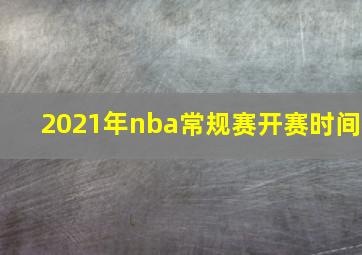 2021年nba常规赛开赛时间